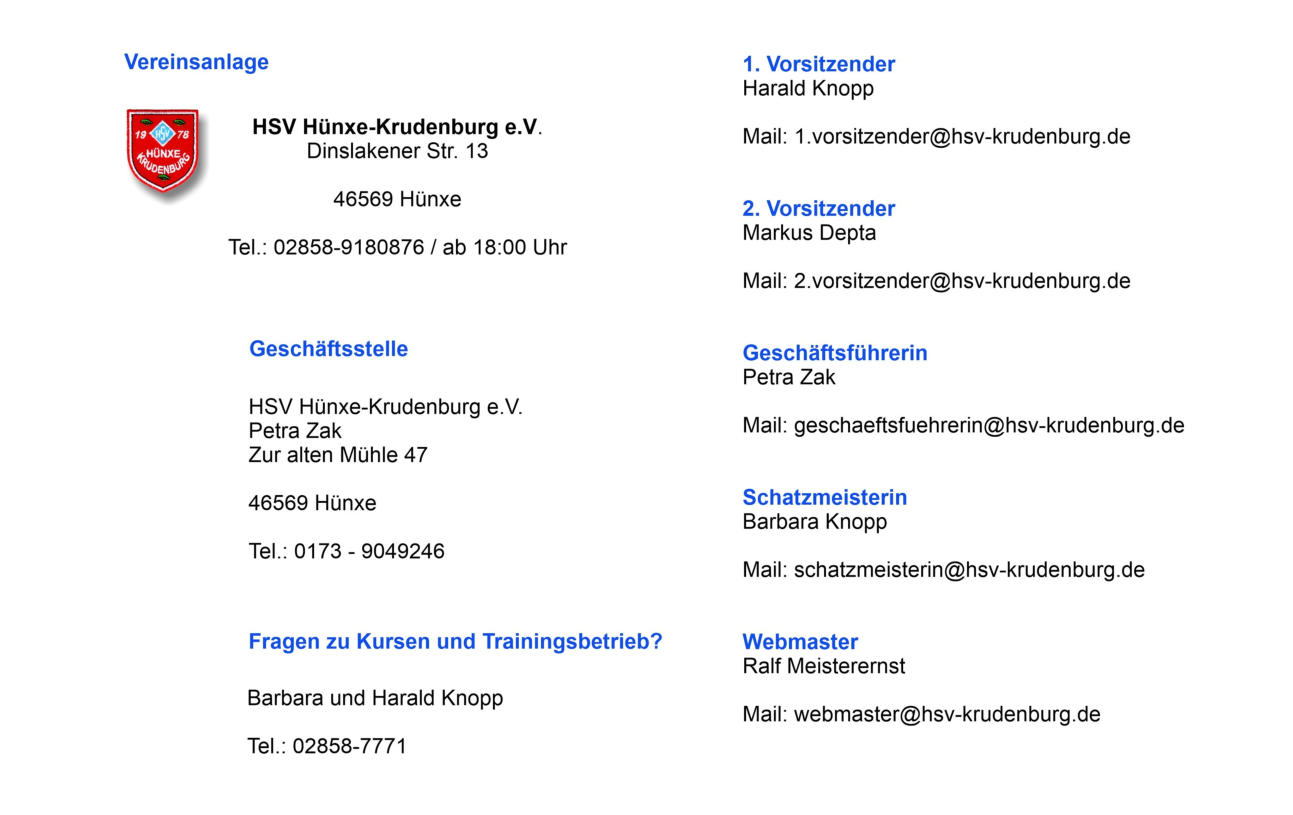 Vereinsanlage

19 HSV 78
HÜNXE
KRUDENBURG

HSV Hünxe-Krudenburg e.V.
Dinslakener Str. 13

46569 Hünxe

Tel.: 02858-9180876 / ab 18:00 Uhr

Geschäftsstelle

HSV Hünxe-Krudenburg e.V.
Petra Zak
Zur alten Mühle 47

46569 Hünxe

Tel.: 0173 - 9049246

Fragen zu Kursen und Trainingsbetrieb?

Barbara und Harald Knopp

Tel.: 02858-7771

1. Vorsitzender
Harald Knopp

Mail: 1.vorsitzender@hsv-krudenburg.de

2. Vorsitzender
Markus Depta

Mail: 2.vorsitzender@hsv-krudenburg.de

Geschäftsführerin
Petra Zak

Mail: geschaeftsfuehrerin@hsv-krudenburg.de

Schatzmeisterin
Barbara Knopp

Mail: schatzmeisterin@hsv-krudenburg.de

Webmaster
Ralf Meisterernst

Mail: webmaster@hsv-krudenburg.de